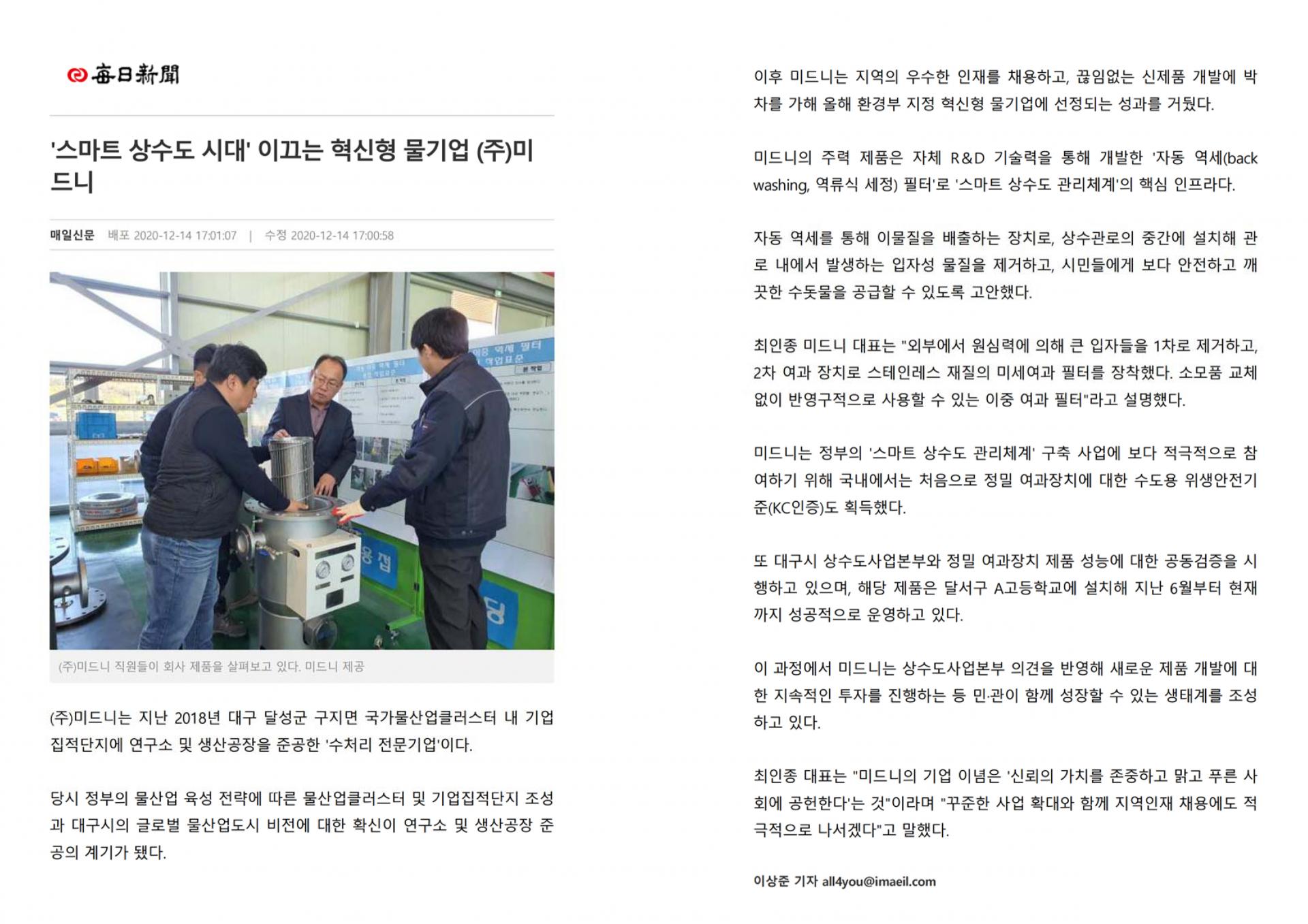 每日新聞

'스마트 상수도 시대' 이끄는 혁신형 물기업 (주)미드니

매일신문 배포 2020-12-14 17:01:07 | 수정 2020-12-14 17:00:58

(주)미드니 직원들이 회사 제품을 살펴보고 있다. 미드니 제공

(주)미드니는 지난 2018년 대구 달성군 구지면 국가물산업클러스터 내 기업집적단지에 연구소 및 생산공장을 준공한 '수처리 전문기업'이다.

당시 정부의 물산업 육성 전략에 따른 물산업클러스터 및 기업집적단지 조성과 대구시의 글로벌 물산업도시 비전에 대한 확신이 연구소 및 생산공장 준공의 계기가 됐다.

이후 미드니는 지역의 우수한 인재를 채용하고, 끊임없는 신제품 개발에 박차를 가해 올해 환경부 지정 혁신형 물기업에 선정되는 성과를 거뒀다.

미드니의 주력 제품은 자체 R&D 기술력을 통해 개발한 '자동 역세(back washing, 역류식 세정) 필터'로 '스마트 상수도 관리체계'의 핵심 인프라다.

자동 역세를 통해 이물질을 배출하는 장치로, 상수관로의 중간에 설치해 관로 내에서 발생하는 입자성 물질을 제거하고, 시민들에게 보다 안전하고 깨끗한 수돗물을 공급할 수 있도록 고안했다.

최인종 미드니 대표는 "외부에서 원심력에 의해 큰 입자들을 1차로 제거하고, 2차 여과 장치로 스테인레스 재질의 미세여과 필터를 장착했다. 소모품 교체 없이 반영구적으로 사용할 수 있는 이중 여과 필터"라고 설명했다.

미드니는 정부의 '스마트 상수도 관리체계' 구축 사업에 보다 적극적으로 참여하기 위해 국내에서는 처음으로 정밀 여과장치에 대한 수도용 위생안전기준(KC인증)도 획득했다.

또 대구시 상수도사업본부와 정밀 여과장치 제품 성능에 대한 공동검증을 시행하고 있으며, 해당 제품은 달서구 A고등학교에 설치해 지난 6월부터 현재까지 성공적으로 운영하고 있다.

이 과정에서 미드니는 상수도사업본부 의견을 반영해 새로운 제품 개발에 대한 지속적인 투자를 진행하는 등 민·관이 함께 성장할 수 있는 생태계를 조성하고 있다.

최인종 대표는 "미드니의 기업 이념은 '신뢰의 가치를 존중하고 맑고 푸른 사회에 공헌한다'는 것"이라며 "꾸준한 사업 확대와 함께 지역인재 채용에도 적극적으로 나서겠다"고 말했다.

이상준 기자 all4you@imaeil.com